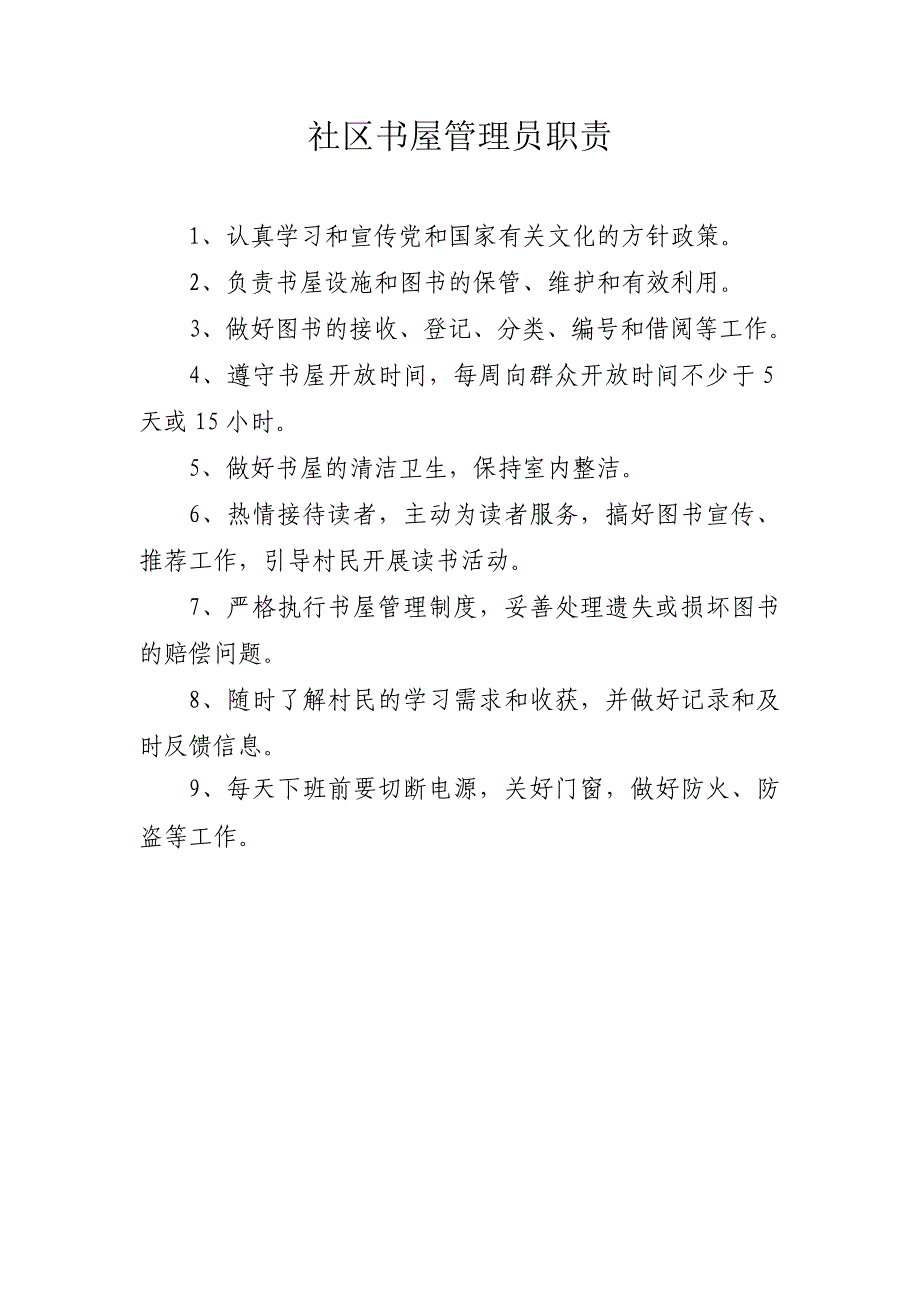 社区书屋管理员职责

1、认真学习和宣传党和国家有关文化的方针政策。

2、负责书屋设施和图书的保管、维护和有效利用。

3、做好图书的接收、登记、分类、编号和借阅等工作。

4、遵守书屋开放时间，每周向群众开放时间不少于 5 天或 15 小时。

5、做好书屋的清洁卫生，保持室内整洁。

6、热情接待读者，主动为读者服务，搞好图书宣传、推荐工作，引导村民开展读书活动。

7、严格执行书屋管理制度，妥善处理遗失或损坏图书的赔偿问题。

8、随时了解村民的学习需求和收获，并做好记录和及时反馈信息。

9、每天下班前要切断电源，关好门窗，做好防火、防盗等工作。